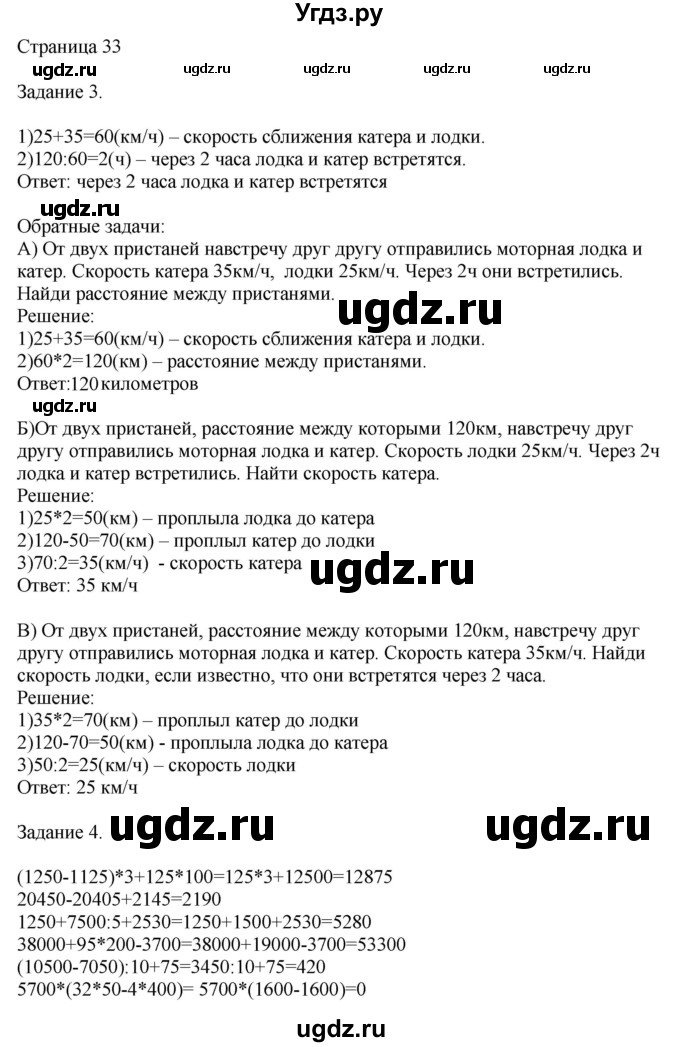 Угдз.ру

Страница 33

ugdz.ru ugdz.ru ugdz.ru ugdz.ru ugdz.ru

Задание 3.

1)25+35=60(км/ч) – скорость сближения катера и лодки.
2)120:60=2(ч) – через 2 часа лодка и катер встретятся.
Ответ: через 2 часа лодка и катер встретятся

ugdz.ru

Обратные задачи:
А) От двух пристаней навстречу друг другу отправились моторная лодка и катер. Скорость катера 35км/ч, лодки 25км/ч. Через 2ч они встретились. Найди расстояние между пристанями.

ugdz.ru

Решение:
1)25+35=60(км/ч) – скорость сближения катера и лодки.
2)60*2=120(км) – расстояние между пристанями.
Ответ:120 километров

ugdz.ru

Б)От двух пристаней, расстояние между которыми 120км, навстречу друг другу отправились моторная лодка и катер. Скорость лодки 25км/ч. Через 2ч лодка и катер встретились. Найти скорость катера.
Решение:
1)25*2=50(км) – проплыла лодка до катера
2)120-50=70(км) – проплыл катер до лодки
3)70:2=35(км/ч) - скорость катера
Ответ: 35 км/ч

ugdz.ru

В) От двух пристаней, расстояние между которыми 120км, навстречу друг другу отправились моторная лодка и катер. Скорость катера 35км/ч. Найди скорость лодки, если известно, что они встретятся через 2 часа.
Решение:
1)35*2=70(км) – проплыл катер до лодки
2)120-70=50(км) - проплыла лодка до катера
3)50:2=25(км/ч) – скорость лодки
Ответ: 25 км/ч

Задание 4. ugdz.ru ugdz.ru

(1250-1125)*3+125*100=125*3+12500=12875
20450-20405+2145=2190
1250+7500:5+2530=1250+1500+2530=5280
38000+95*200-3700=38000+19000-3700=53300
(10500-7050):10+75=3450:10+75=420
5700*(32*50-4*400)= 5700*(1600-1600)=0

ugdz.ru